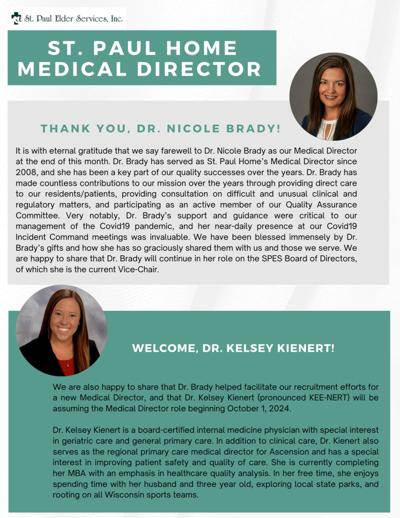 St. Paul Elder Services, Inc.

ST. PAUL HOME MEDICAL DIRECTOR

THANK YOU, DR. NICOLE BRADY!

It is with eternal gratitude that we say farewell to Dr. Nicole Brady as our Medical Director at the end of this month. Dr. Brady has served as St. Paul Home's Medical Director since 2008, and she has been a key part of our quality successes over the years. Dr. Brady has made countless contributions to our mission over the years through providing direct care to our residents/patients, providing consultation on difficult and unusual clinical and regulatory matters, and participating as an active member of our Quality Assurance Committee. Very notably, Dr. Brady's support and guidance were critical to our management of the Covid19 pandemic, and her near-daily presence at our Covid19 Incident Command meetings was invaluable. We have been blessed immensely by Dr. Brady's gifts and how she has so graciously shared them with us and those we serve. We are happy to share that Dr. Brady will continue in her role on the SPES Board of Directors, of which she is the current Vice-Chair.

WELCOME, DR. KELSEY KIENERT!

We are also happy to share that Dr. Brady helped facilitate our recruitment efforts for a new Medical Director, and that Dr. Kelsey Kienert (pronounced KEE-NERT) will be assuming the Medical Director role beginning October 1, 2024.

Dr. Kelsey Kienert is a board-certified internal medicine physician with special interest in geriatric care and general primary care. In addition to clinical care, Dr. Kienert also serves as the regional primary care medical director for Ascension and has a special interest in improving patient safety and quality of care. She is currently completing her MBA with an emphasis in healthcare quality analysis. In her free time, she enjoys spending time with her husband and three year old, exploring local state parks, and rooting on all Wisconsin sports teams.